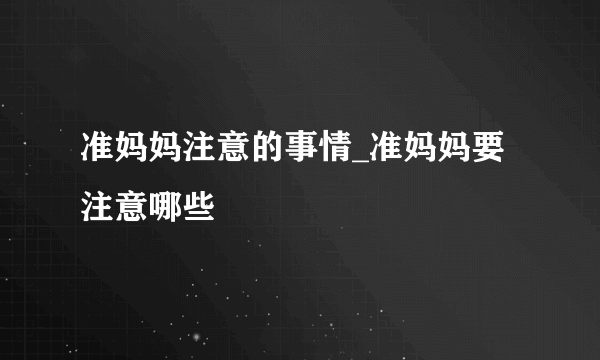 准妈妈注意的事情_准妈妈要注意哪些